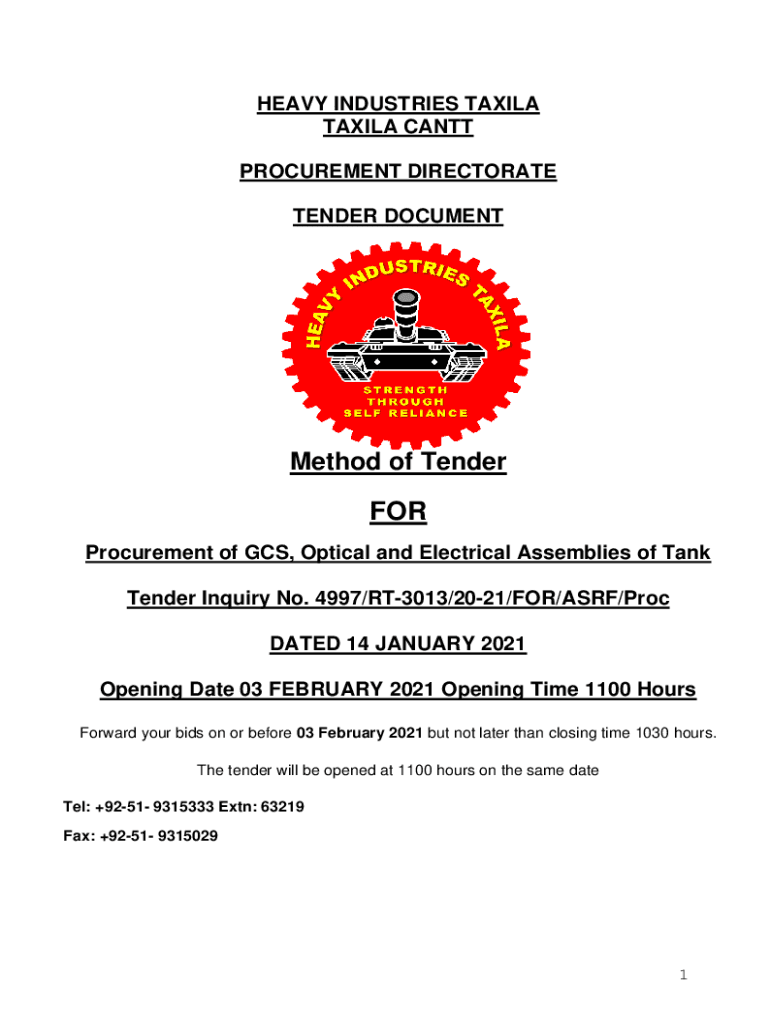 HEAVY INDUSTRIES TAXILA
TAXILA CANTT

PROCUREMENT DIRECTORATE

TENDER DOCUMENT

HEAVY INDUSTRIES TAXILA

STRENGTH THROUGH SELF RELIANCE

Method of Tender

FOR

Procurement of GCS, Optical and Electrical Assemblies of Tank

Tender Inquiry No. 4997/RT-3013/20-21/FOR/ASRF/Proc

DATED 14 JANUARY 2021

Opening Date 03 FEBRUARY 2021 Opening Time 1100 Hours

Forward your bids on or before 03 February 2021 but not later than closing time 1030 hours.

The tender will be opened at 1100 hours on the same date

Tel: +92-51- 9315333 Extn: 63219

Fax: +92-51- 9315029

1